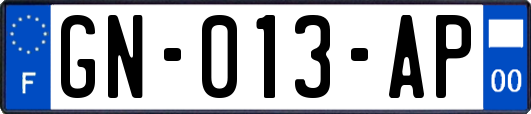 F
GN-013-AP
00